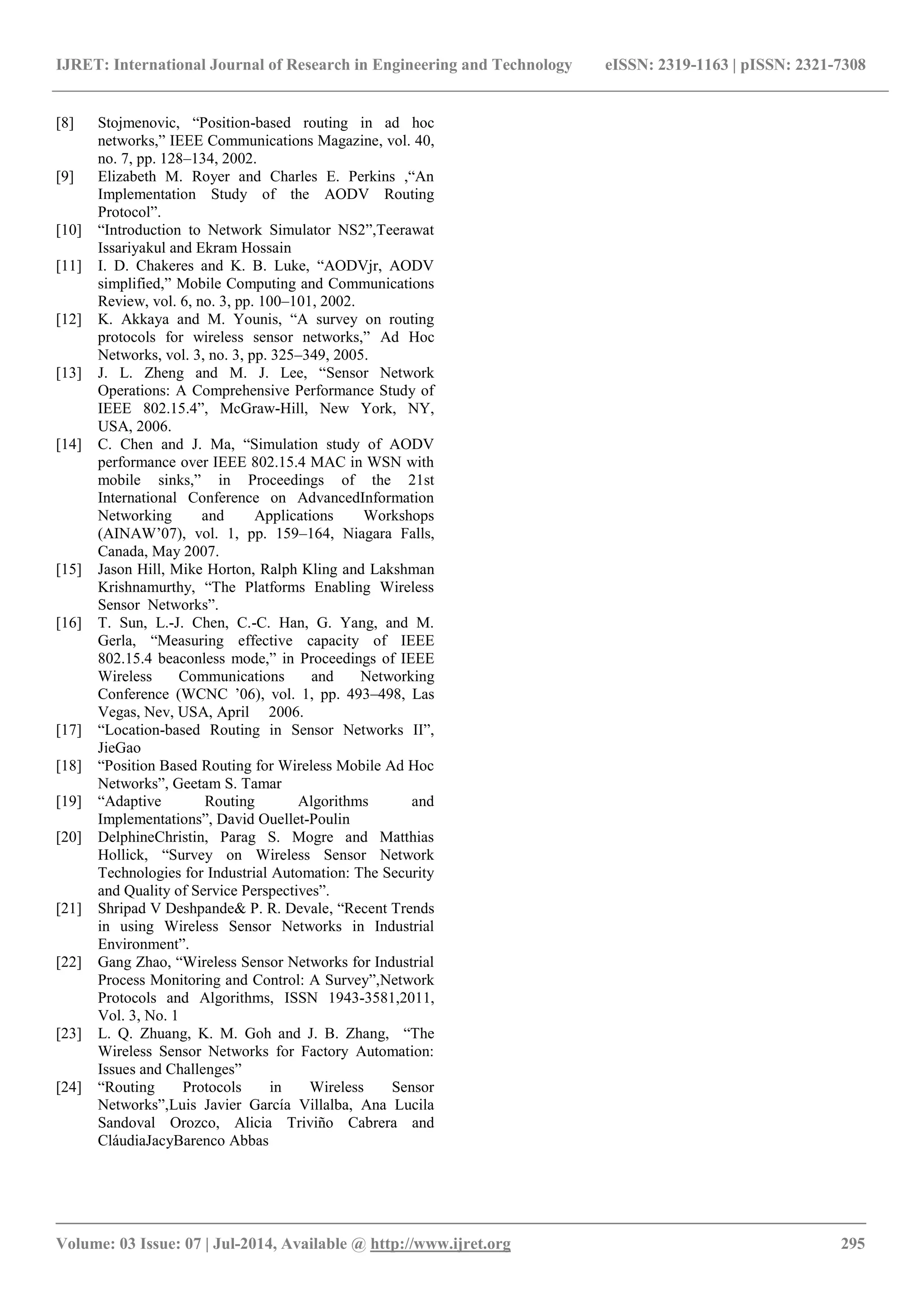 IJRET: International Journal of Research in Engineering and Technology eISSN: 2319-1163 | pISSN: 2321-7308

[8] Stojmenovic, “Position-based routing in ad hoc networks,” IEEE Communications Magazine, vol. 40, no. 7, pp. 128–134, 2002.
[9] Elizabeth M. Royer and Charles E. Perkins ,“An Implementation Study of the AODV Routing Protocol”.
[10] “Introduction to Network Simulator NS2”,Teerawat Issariyakul and Ekram Hossain
[11] I. D. Chakeres and K. B. Luke, “AODVjr, AODV simplified,” Mobile Computing and Communications Review, vol. 6, no. 3, pp. 100–101, 2002.
[12] K. Akkaya and M. Younis, “A survey on routing protocols for wireless sensor networks,” Ad Hoc Networks, vol. 3, no. 3, pp. 325–349, 2005.
[13] J. L. Zheng and M. J. Lee, “Sensor Network Operations: A Comprehensive Performance Study of IEEE 802.15.4”, McGraw-Hill, New York, NY, USA, 2006.
[14] C. Chen and J. Ma, “Simulation study of AODV performance over IEEE 802.15.4 MAC in WSN with mobile sinks,” in Proceedings of the 21st International Conference on AdvancedInformation Networking and Applications Workshops (AINAW’07), vol. 1, pp. 159–164, Niagara Falls, Canada, May 2007.
[15] Jason Hill, Mike Horton, Ralph Kling and Lakshman Krishnamurthy, “The Platforms Enabling Wireless Sensor Networks”.
[16] T. Sun, L.-J. Chen, C.-C. Han, G. Yang, and M. Gerla, “Measuring effective capacity of IEEE 802.15.4 beaconless mode,” in Proceedings of IEEE Wireless Communications and Networking Conference (WCNC ’06), vol. 1, pp. 493–498, Las Vegas, Nev, USA, April 2006.
[17] “Location-based Routing in Sensor Networks II”, JieGao
[18] “Position Based Routing for Wireless Mobile Ad Hoc Networks”, Geetam S. Tamar
[19] “Adaptive Routing Algorithms and Implementations”, David Ouellet-Poulin
[20] DelphineChristin, Parag S. Mogre and Matthias Hollick, “Survey on Wireless Sensor Network Technologies for Industrial Automation: The Security and Quality of Service Perspectives”.
[21] Shripad V Deshpande& P. R. Devale, “Recent Trends in using Wireless Sensor Networks in Industrial Environment”.
[22] Gang Zhao, “Wireless Sensor Networks for Industrial Process Monitoring and Control: A Survey”,Network Protocols and Algorithms, ISSN 1943-3581,2011, Vol. 3, No. 1
[23] L. Q. Zhuang, K. M. Goh and J. B. Zhang, “The Wireless Sensor Networks for Factory Automation: Issues and Challenges”
[24] “Routing Protocols in Wireless Sensor Networks”,Luis Javier García Villalba, Ana Lucila Sandoval Orozco, Alicia Triviño Cabrera and CláudiaJacyBarenco Abbas

Volume: 03 Issue: 07 | Jul-2014, Available @ http://www.ijret.org 295